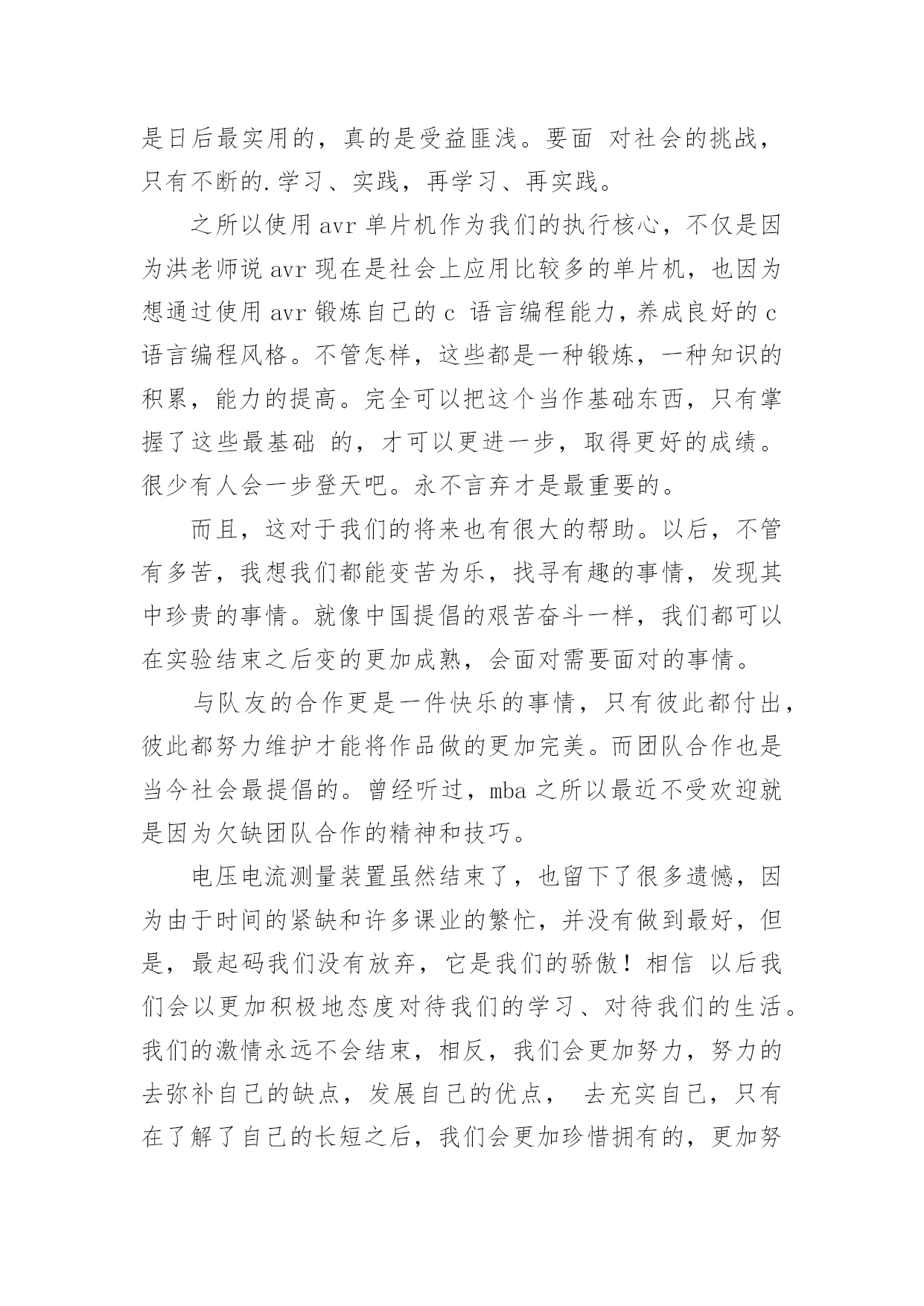 是日后最实用的，真的是受益匪浅。要面 对社会的挑战，只有不断的.学习、实践，再学习、再实践。

之所以使用 avr 单片机作为我们的执行核心，不仅是因为洪老师说 avr 现在是社会上应用比较多的单片机，也因为想通过使用 avr 锻炼自己的 c 语言编程能力，养成良好的 c 语言编程风格。不管怎样，这些都是一种锻炼，一种知识的积累，能力的提高。完全可以把这个当作基础东西，只有掌握了这些最基础 的，才可以更进一步，取得更好的成绩。很少有人会一步登天吧。永不言弃才是最重要的。

而且，这对于我们的将来也有很大的帮助。以后，不管有多苦，我想我们都能变苦为乐，找寻有趣的事情，发现其中珍贵的事情。就像中国提倡的艰苦奋斗一样，我们都可以在实验结束之后变的更加成熟，会面对需要面对的事情。

与队友的合作更是一件快乐的事情，只有彼此都付出，彼此都努力维护才能将作品做的更加完美。而团队合作也是当今社会最提倡的。曾经听过，mba 之所以最近不受欢迎就是因为欠缺团队合作的精神和技巧。

电压电流测量装置虽然结束了，也留下了很多遗憾，因为由于时间的紧缺和许多课业的繁忙，并没有做到最好，但是，最起码我们没有放弃，它是我们的骄傲！相信 以后我们会以更加积极地态度对待我们的学习、对待我们的生活。我们的激情永远不会结束，相反，我们会更加努力，努力的去弥补自己的缺点，发展自己的优点， 去充实自己，只有在了解了自己的长短之后，我们会更加珍惜拥有的，更加努